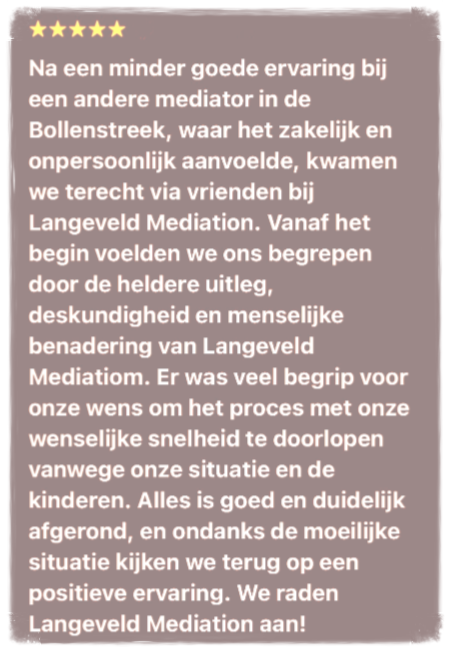 ★★★★★

Na een minder goede ervaring bij een andere mediator in de Bollenstreek, waar het zakelijk en onpersoonlijk aanvoelde, kwamen we terecht via vrienden bij Langeveld Mediation. Vanaf het begin voelden we ons begrepen door de heldere uitleg, deskundigheid en menselijke benadering van Langeveld Mediatiom. Er was veel begrip voor onze wens om het proces met onze wenselijke snelheid te doorlopen vanwege onze situatie en de kinderen. Alles is goed en duidelijk afgerond, en ondanks de moeilijke situatie kijken we terug op een positieve ervaring. We raden Langeveld Mediation aan!